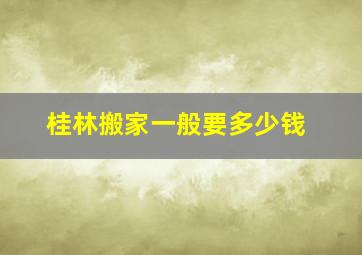 桂林搬家一般要多少钱